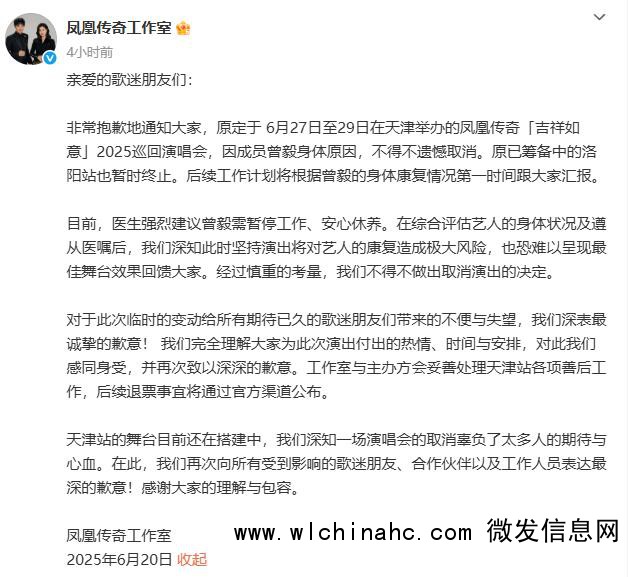 凤凰传奇工作室
4小时前

亲爱的歌迷朋友们：

非常抱歉地通知大家，原定于 6月27日至29日在天津举办的凤凰传奇「吉祥如意」2025巡回演唱会，因成员曾毅身体原因，不得不遗憾取消。原已筹备中的洛阳站也暂时终止。后续工作计划将根据曾毅的身体康复情况第一时间跟大家汇报。

目前，医生强烈建议曾毅需暂停工作、安心休养。在综合评估艺人的身体状况及遵从医嘱后，我们深知此时坚持演出将对艺人的康复造成极大风险，也恐难以呈现最佳舞台效果回馈大家。经过慎重的考量，我们不得不做出取消演出的决定。

对于此次临时的变动给所有期待已久的歌迷朋友们带来的不便与失望，我们深表最诚挚的歉意！ 我们完全理解大家为此次演出付出的热情、时间与安排，对此我们感同身受，并再次致以深深的歉意。工作室与主办方会妥善处理天津站各项善后工作，后续退票事宜将通过官方渠道公布。

天津站的舞台目前还在搭建中，我们深知一场演唱会的取消辜负了太多人的期待与心血。在此，我们再次向所有受到影响的歌迷朋友、合作伙伴以及工作人员表达最深的歉意！感谢大家的理解与包容。

凤凰传奇工作室
2025年6月20日 收起

www.wlchinahc.com 微发信息网